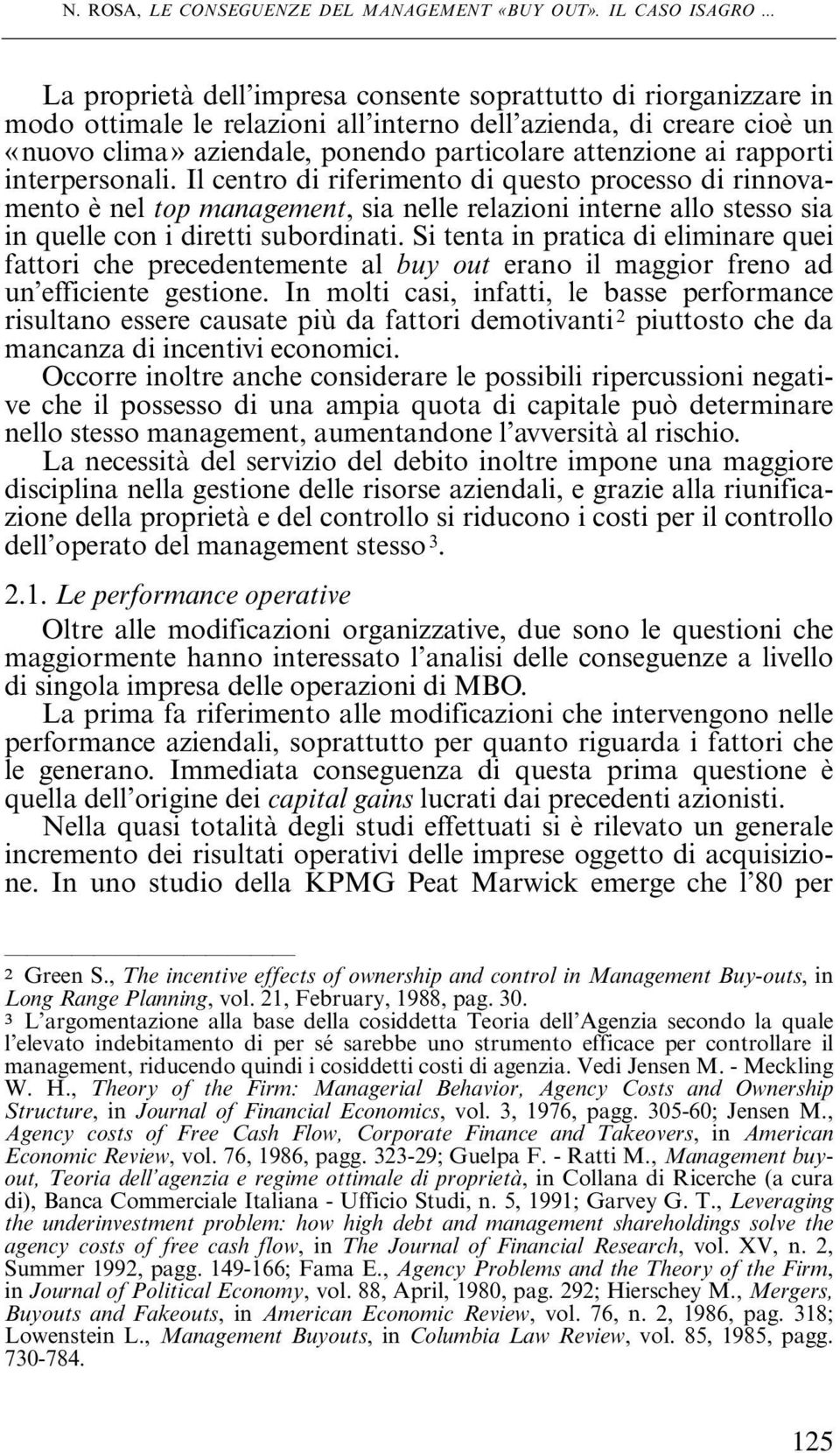 N. ROSA, LE CONSEGUENZE DEL MANAGEMENT «BUY OUT». IL CASO ISAGRO ...

La proprietà dell'impresa consente soprattutto di riorganizzare in modo ottimale le relazioni all'interno dell'azienda, di creare cioè un «nuovo clima» aziendale, ponendo particolare attenzione ai rapporti interpersonali. Il centro di riferimento di questo processo di rinnovamento è nel top management, sia nelle relazioni interne allo stesso sia in quelle con i diretti subordinati. Si tenta in pratica di eliminare quei fattori che precedentemente al buy out erano il maggior freno ad un'efficiente gestione. In molti casi, infatti, le basse performance risultano essere causate più da fattori demotivanti $^2$ piuttosto che da mancanza di incentivi economici.

Occorre inoltre anche considerare le possibili ripercussioni negative che il possesso di una ampia quota di capitale può determinare nello stesso management, aumentandone l'avversità al rischio.

La necessità del servizio del debito inoltre impone una maggiore disciplina nella gestione delle risorse aziendali, e grazie alla riunificazione della proprietà e del controllo si riducono i costi per il controllo dell'operato del management stesso $^3$.

2.1. Le performance operative

Oltre alle modificazioni organizzative, due sono le questioni che maggiormente hanno interessato l'analisi delle conseguenze a livello di singola impresa delle operazioni di MBO.

La prima fa riferimento alle modificazioni che intervengono nelle performance aziendali, soprattutto per quanto riguarda i fattori che le generano. Immediata conseguenza di questa prima questione è quella dell'origine dei capital gains lucrati dai precedenti azionisti.

Nella quasi totalità degli studi effettuati si è rilevato un generale incremento dei risultati operativi delle imprese oggetto di acquisizione. In uno studio della KPMG Peat Marwick emerge che l'80 per

$^2$ Green S., The incentive effects of ownership and control in Management Buy-outs, in Long Range Planning, vol. 21, February, 1988, pag. 30.

$^3$ L'argomentazione alla base della cosiddetta Teoria dell'Agenzia secondo la quale l'elevato indebitamento di per sé sarebbe uno strumento efficace per controllare il management, riducendo quindi i cosiddetti costi di agenzia. Vedi Jensen M. - Meckling W. H., Theory of the Firm: Managerial Behavior, Agency Costs and Ownership Structure, in Journal of Financial Economics, vol. 3, 1976, pagg. 305-60; Jensen M., Agency costs of Free Cash Flow, Corporate Finance and Takeovers, in American Economic Review, vol. 76, 1986, pagg. 323-29; Guelpa F. - Ratti M., Management buy-out, Teoria dell'agenzia e regime ottimale di proprietà, in Collana di Ricerche (a cura di), Banca Commerciale Italiana - Ufficio Studi, n. 5, 1991; Garvey G. T., Leveraging the underinvestment problem: how high debt and management shareholdings solve the agency costs of free cash flow, in The Journal of Financial Research, vol. XV, n. 2, Summer 1992, pagg. 149-166; Fama E., Agency Problems and the Theory of the Firm, in Journal of Political Economy, vol. 88, April, 1980, pag. 292; Hierschey M., Mergers, Buyouts and Fakeouts, in American Economic Review, vol. 76, n. 2, 1986, pag. 318; Lowenstein L., Management Buyouts, in Columbia Law Review, vol. 85, 1985, pagg. 730-784.

125